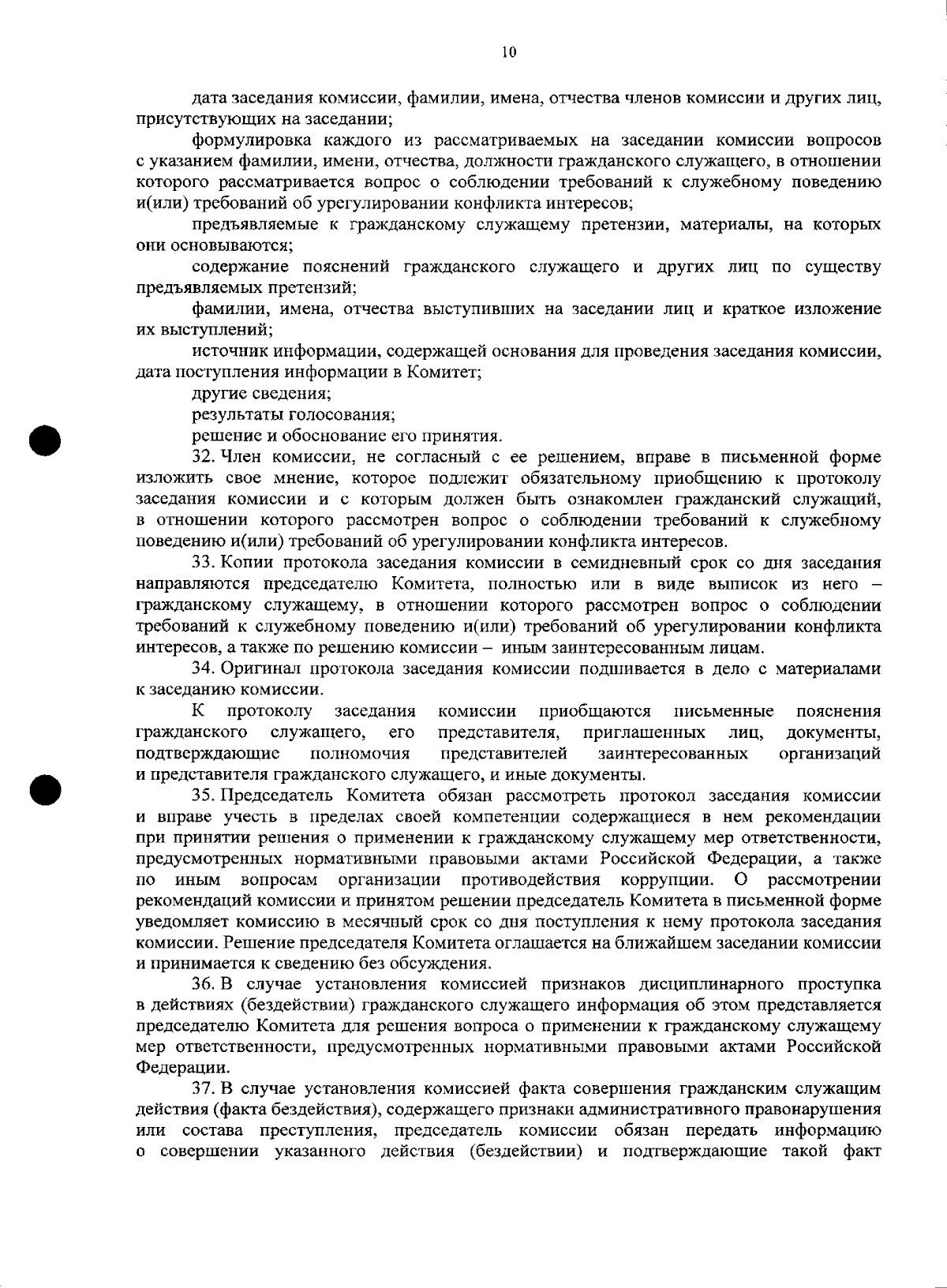 10

дата заседания комиссии, фамилии, имена, отчества членов комиссии и других лиц, присутствующих на заседании;

формулировка каждого из рассматриваемых на заседании комиссии вопросов с указанием фамилии, имени, отчества, должности гражданского служащего, в отношении которого рассматривается вопрос о соблюдении требований к служебному поведению и(или) требований об урегулировании конфликта интересов;

предъявляемые к гражданскому служащему претензии, материалы, на которых они основываются;

содержание пояснений гражданского служащего и других лиц по существу предъявляемых претензий;

фамилии, имена, отчества выступивших на заседании лиц и краткое изложение их выступлений;

источник информации, содержащей основания для проведения заседания комиссии, дата поступления информации в Комитет;

другие сведения;

результаты голосования;

решение и обоснование его принятия.

32. Член комиссии, не согласный с ее решением, вправе в письменной форме изложить свое мнение, которое подлежит обязательному приобщению к протоколу заседания комиссии и с которым должен быть ознакомлен гражданский служащий, в отношении которого рассмотрен вопрос о соблюдении требований к служебному поведению и(или) требований об урегулировании конфликта интересов.

33. Копии протокола заседания комиссии в семидневный срок со дня заседания направляются председателю Комитета, полностью или в виде выписок из него – гражданскому служащему, в отношении которого рассмотрен вопрос о соблюдении требований к служебному поведению и(или) требований об урегулировании конфликта интересов, а также по решению комиссии – иным заинтересованным лицам.

34. Оригинал протокола заседания комиссии подшивается в дело с материалами к заседанию комиссии.

К протоколу заседания комиссии приобщаются письменные пояснения гражданского служащего, его представителя, приглашенных лиц, документы, подтверждающие полномочия представителей заинтересованных организаций и представителя гражданского служащего, и иные документы.

35. Председатель Комитета обязан рассмотреть протокол заседания комиссии и вправе учесть в пределах своей компетенции содержащиеся в нем рекомендации при принятии решения о применении к гражданскому служащему мер ответственности, предусмотренных нормативными правовыми актами Российской Федерации, а также по иным вопросам организации противодействия коррупции. О рассмотрении рекомендаций комиссии и принятом решении председатель Комитета в письменной форме уведомляет комиссию в месячный срок со дня поступления к нему протокола заседания комиссии. Решение председателя Комитета оглашается на ближайшем заседании комиссии и принимается к сведению без обсуждения.

36. В случае установления комиссией признаков дисциплинарного проступка в действиях (бездействии) гражданского служащего информация об этом представляется председателю Комитета для решения вопроса о применении к гражданскому служащему мер ответственности, предусмотренных нормативными правовыми актами Российской Федерации.

37. В случае установления комиссией факта совершения гражданским служащим действия (факта бездействия), содержащего признаки административного правонарушения или состава преступления, председатель комиссии обязан передать информацию о совершении указанного действия (бездействии) и подтверждающие такой факт